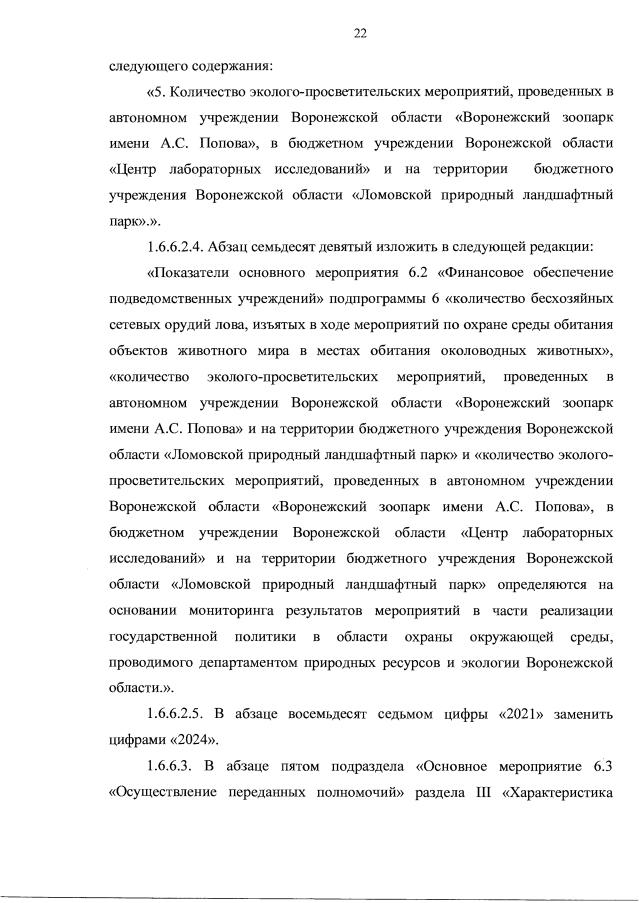 22

следующего содержания:

«5. Количество эколого-просветительских мероприятий, проведенных в автономном учреждении Воронежской области «Воронежский зоопарк имени А.С. Попова», в бюджетном учреждении Воронежской области «Центр лабораторных исследований» и на территории бюджетного учреждения Воронежской области «Ломовской природный ландшафтный парк».».

1.6.6.2.4. Абзац семьдесят девятый изложить в следующей редакции:

«Показатели основного мероприятия 6.2 «Финансовое обеспечение подведомственных учреждений» подпрограммы 6 «количество бесхозяйных сетевых орудий лова, изъятых в ходе мероприятий по охране среды обитания объектов животного мира в местах обитания околоводных животных», «количество эколого-просветительских мероприятий, проведенных в автономном учреждении Воронежской области «Воронежский зоопарк имени А.С. Попова» и на территории бюджетного учреждения Воронежской области «Ломовской природный ландшафтный парк» и «количество эколого-просветительских мероприятий, проведенных в автономном учреждении Воронежской области «Воронежский зоопарк имени А.С. Попова», в бюджетном учреждении Воронежской области «Центр лабораторных исследований» и на территории бюджетного учреждения Воронежской области «Ломовской природный ландшафтный парк» определяются на основании мониторинга результатов мероприятий в части реализации государственной политики в области охраны окружающей среды, проводимого департаментом природных ресурсов и экологии Воронежской области.».

1.6.6.2.5. В абзаце восемьдесят седьмом цифры «2021» заменить цифрами «2024».

1.6.6.3. В абзаце пятом подраздела «Основное мероприятие 6.3 «Осуществление переданных полномочий» раздела III «Характеристика